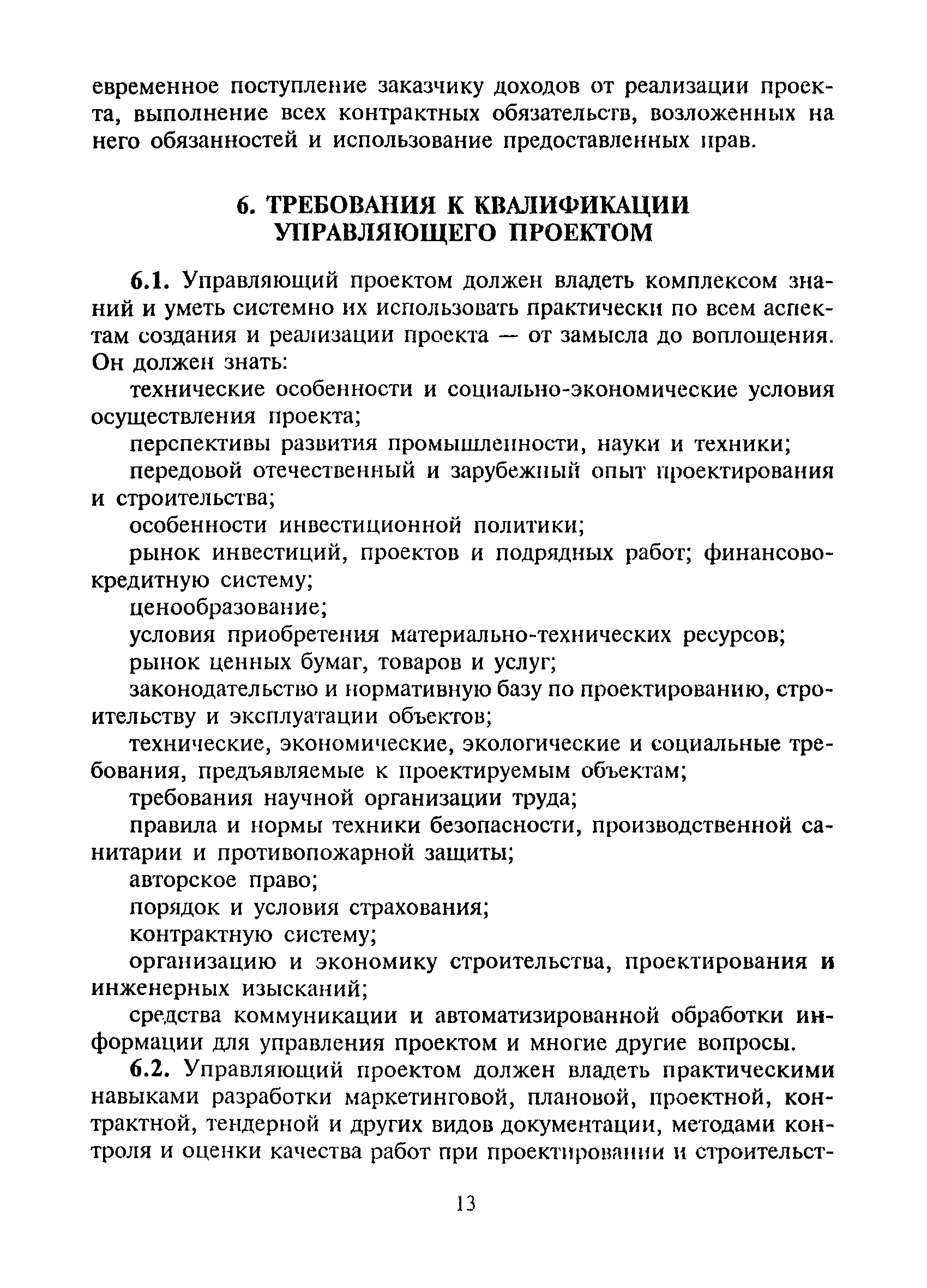 евременное поступление заказчику доходов от реализации проекта, выполнение всех контрактных обязательств, возложенных на него обязанностей и использование предоставленных прав.

6. ТРЕБОВАНИЯ К КВАЛИФИКАЦИИ УПРАВЛЯЮЩЕГО ПРОЕКТОМ

6.1. Управляющий проектом должен владеть комплексом знаний и уметь системно их использовать практически по всем аспектам создания и реализации проекта — от замысла до воплощения. Он должен знать:

технические особенности и социально-экономические условия осуществления проекта;

перспективы развития промышленности, науки и техники;

передовой отечественный и зарубежный опыт проектирования и строительства;

особенности инвестиционной политики;

рынок инвестиций, проектов и подрядных работ; финансово-кредитную систему;

ценообразование;

условия приобретения материально-технических ресурсов;

рынок ценных бумаг, товаров и услуг;

законодательство и нормативную базу по проектированию, строительству и эксплуатации объектов;

технические, экономические, экологические и социальные требования, предъявляемые к проектируемым объектам;

требования научной организации труда;

правила и нормы техники безопасности, производственной санитарии и противопожарной защиты;

авторское право;

порядок и условия страхования;

контрактную систему;

организацию и экономику строительства, проектирования и инженерных изысканий;

средства коммуникации и автоматизированной обработки информации для управления проектом и многие другие вопросы.

6.2. Управляющий проектом должен владеть практическими навыками разработки маркетинговой, плановой, проектной, контрактной, тендерной и других видов документации, методами контроля и оценки качества работ при проектировании и строительст-

13